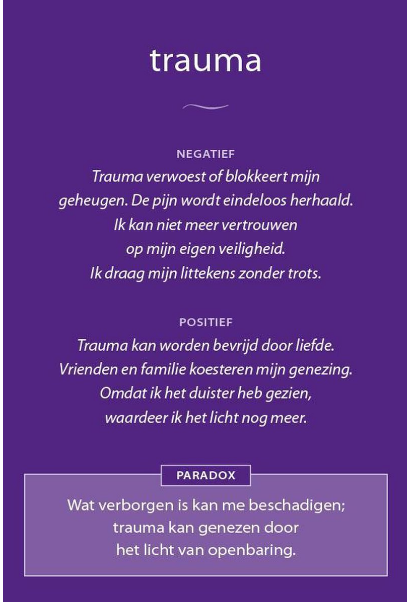 trauma

NEGATIEF
Trauma verwoest of blokkeert mijn geheugen. De pijn wordt eindeloos herhaald. Ik kan niet meer vertrouwen op mijn eigen veiligheid. Ik draag mijn littekens zonder trots.

POSITIEF
Trauma kan worden bevrijd door liefde. Vrienden en familie koesteren mijn genezing. Omdat ik het duister heb gezien, waardeer ik het licht nog meer.

PARADOX
Wat verborgen is kan me beschadigen; trauma kan genezen door het licht van openbaring.